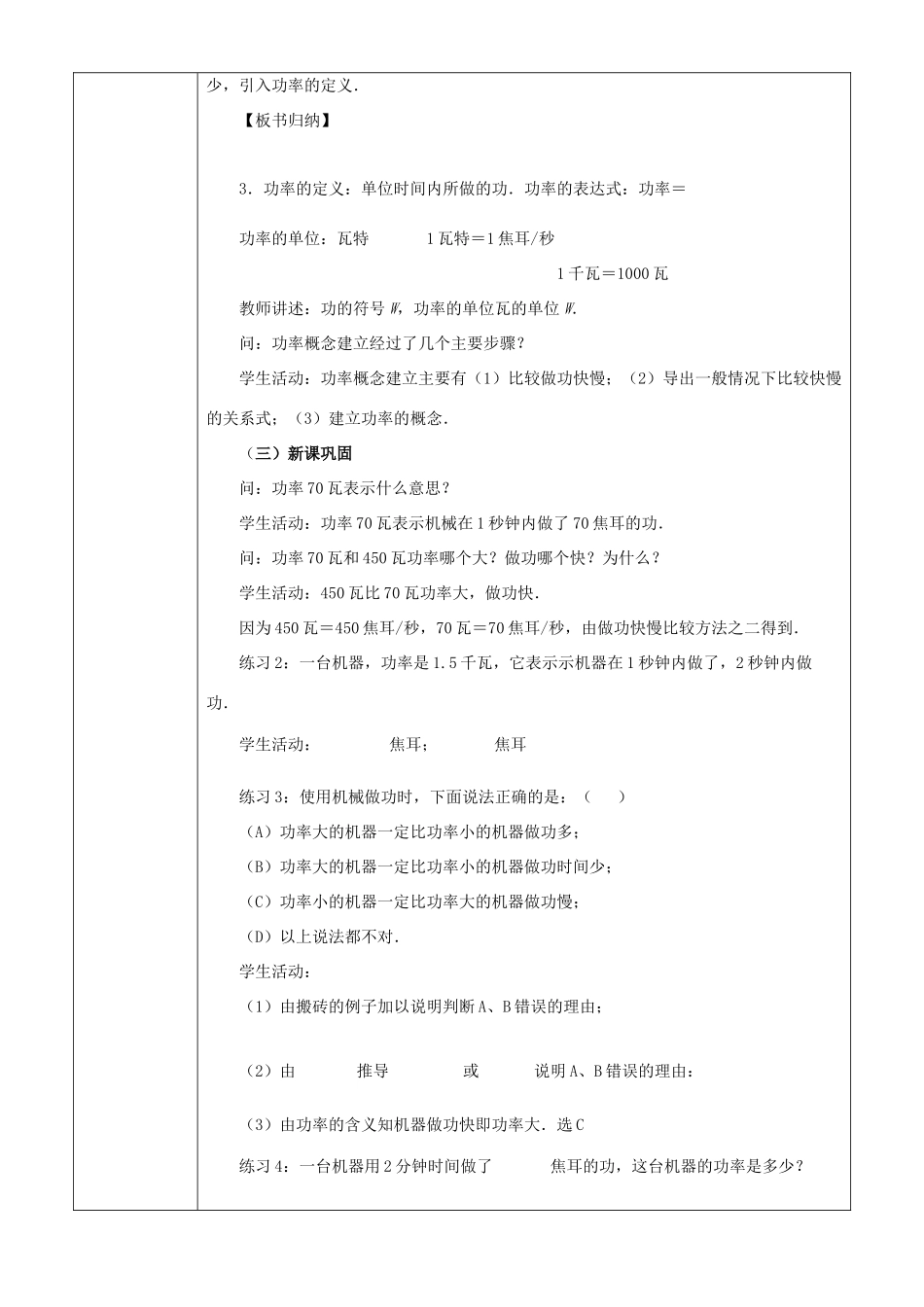 少，引入功率的定义.

【板书归纳】

3．功率的定义：单位时间内所做的功．功率的表达式：功率＝

功率的单位：瓦特　　1瓦特＝1焦耳/秒

1千瓦＝1000瓦

教师讲述：功的符号W，功率的单位瓦的单位W.

问：功率概念建立经过了几个主要步骤？

学生活动：功率概念建立主要有（1）比较做功快慢；（2）导出一般情况下比较快慢的关系式；（3）建立功率的概念.

（三）新课巩固

问：功率70瓦表示什么意思？

学生活动：功率70瓦表示机械在1秒钟内做了70焦耳的功.

问：功率70瓦和450瓦功率哪个大？做功哪个快？为什么？

学生活动：450瓦比70瓦功率大，做功快.

因为450瓦＝450焦耳/秒，70瓦＝70焦耳/秒，由做功快慢比较方法之二得到.

练习2：一台机器，功率是1.5千瓦，它表示示机器在1秒钟内做了，2秒钟内做功.

学生活动：　焦耳；　焦耳

练习3：使用机械做功时，下面说法正确的是：（　）

（A）功率大的机器一定比功率小的机器做功多；

（B）功率大的机器一定比功率小的机器做功时间少；

（C）功率小的机器一定比功率大的机器做功慢；

（D）以上说法都不对.

学生活动：

（1）由搬砖的例子加以说明判断A、B错误的理由；

（2）由　推导　或　说明A、B错误的理由：

（3）由功率的含义知机器做功快即功率大．选C

练习4：一台机器用2分钟时间做了　焦耳的功，这台机器的功率是多少？